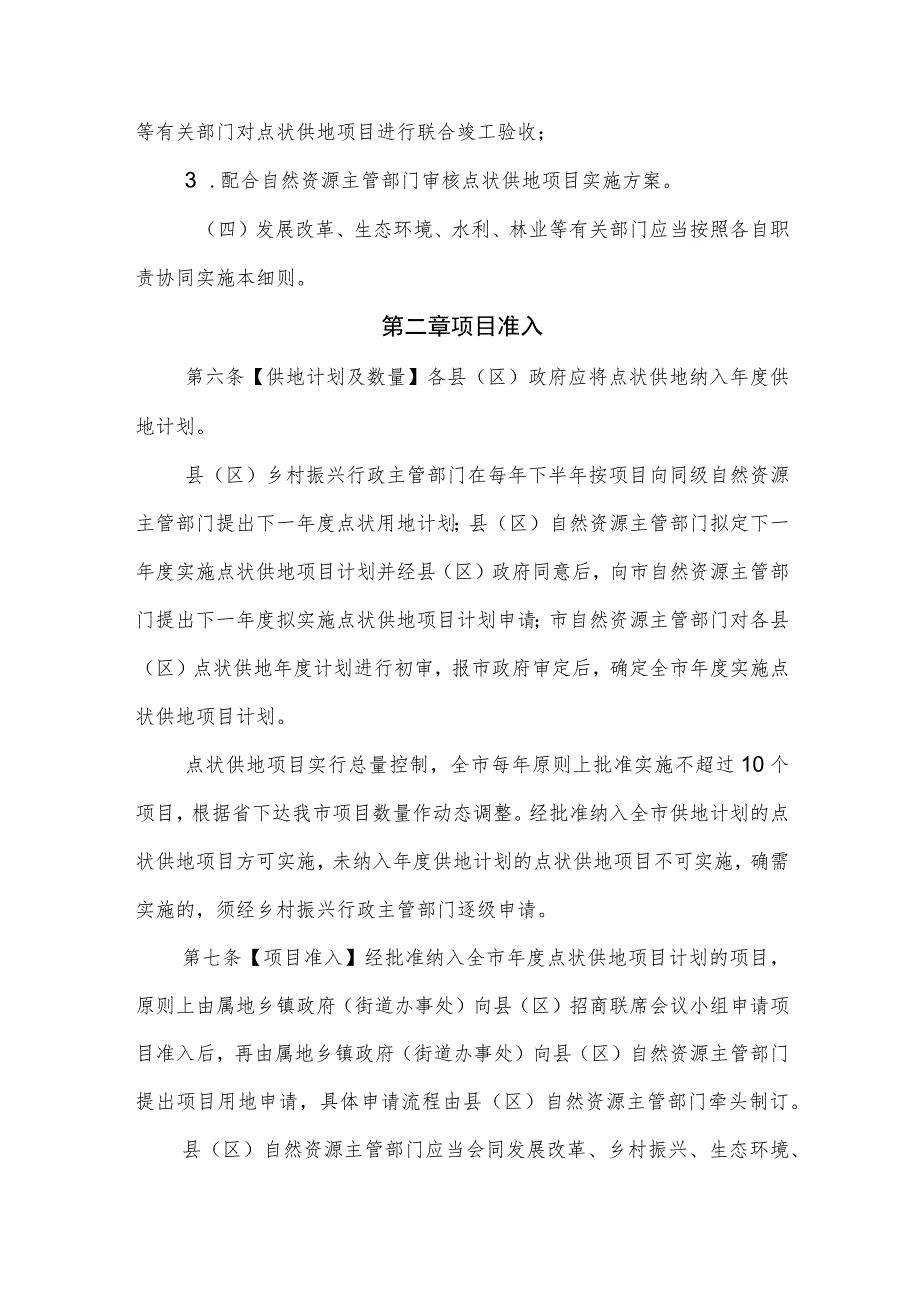 等有关部门对点状供地项目进行联合竣工验收；

3．配合自然资源主管部门审核点状供地项目实施方案。

（四）发展改革、生态环境、水利、林业等有关部门应当按照各自职责协同实施本细则。

第二章项目准入

第六条【供地计划及数量】各县（区）政府应将点状供地纳入年度供地计划。

县（区）乡村振兴行政主管部门在每年下半年按项目向同级自然资源主管部门提出下一年度点状用地计划；县（区）自然资源主管部门拟定下一年度实施点状供地项目计划并经县（区）政府同意后，向市自然资源主管部门提出下一年度拟实施点状供地项目计划申请；市自然资源主管部门对各县（区）点状供地年度计划进行初审，报市政府审定后，确定全市年度实施点状供地项目计划。

点状供地项目实行总量控制，全市每年原则上批准实施不超过10个项目，根据省下达我市项目数量作动态调整。经批准纳入全市供地计划的点状供地项目方可实施，未纳入年度供地计划的点状供地项目不可实施，确需实施的，须经乡村振兴行政主管部门逐级申请。

第七条【项目准入】经批准纳入全市年度点状供地项目计划的项目，原则上由属地乡镇政府（街道办事处）向县（区）招商联席会议小组申请项目准入后，再由属地乡镇政府（街道办事处）向县（区）自然资源主管部门提出项目用地申请，具体申请流程由县（区）自然资源主管部门牵头制订。

县（区）自然资源主管部门应当会同发展改革、乡村振兴、生态环境、